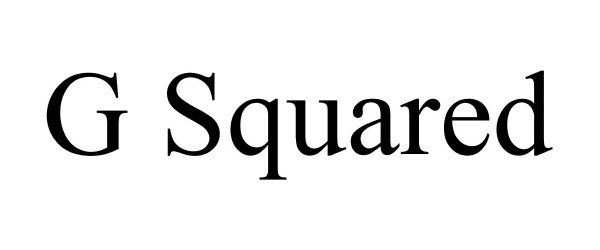 G Squared